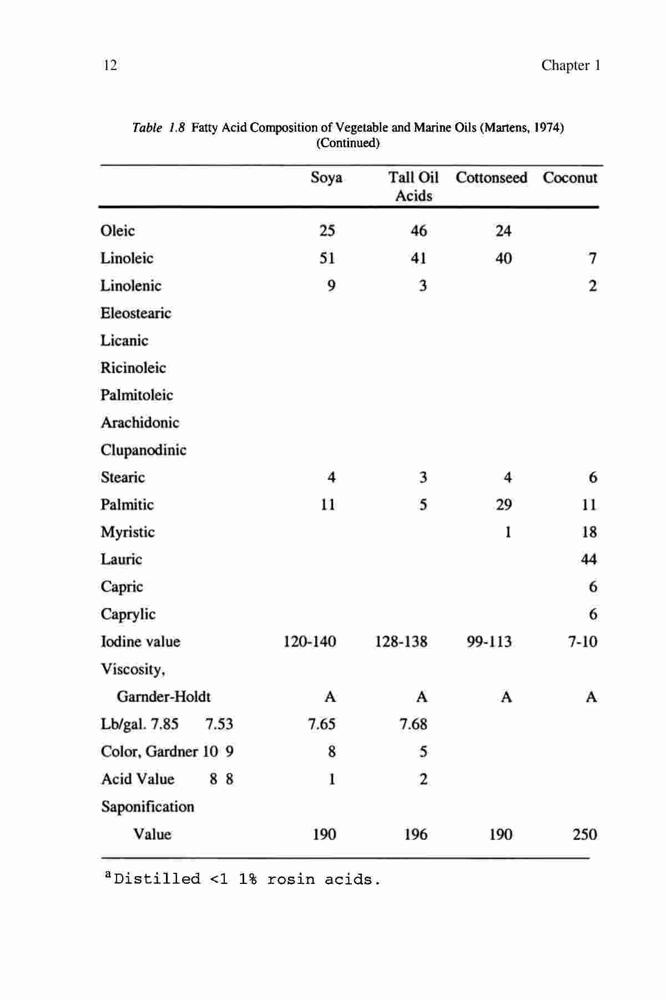 12 Chapter 1

Table 1.8 Fatty Acid Composition of Vegetable and Marine Oils (Martens, 1974) (Continued)

| | Soya | Tall Oil Acids | Cottonseed | Coconut |
|---|---|---|---|---|
| Oleic | 25 | 46 | 24 | |
| Linoleic | 51 | 41 | 40 | 7 |
| Linolenic | 9 | 3 | | 2 |
| Eleostearic | | | | |
| Licanic | | | | |
| Ricinoleic | | | | |
| Palmitoleic | | | | |
| Arachidonic | | | | |
| Clupanodinic | | | | |
| Stearic | 4 | 3 | 4 | 6 |
| Palmitic | 11 | 5 | 29 | 11 |
| Myristic | | | 1 | 18 |
| Lauric | | | | 44 |
| Capric | | | | 6 |
| Caprylic | | | | 6 |
| Iodine value | 120-140 | 128-138 | 99-113 | 7-10 |
| Viscosity, Garnder-Holdt | A | A | A | A |
| Lb/gal. 7.85 7.53 | 7.65 | 7.68 | | |
| Color, Gardner 10 9 | 8 | 5 | | |
| Acid Value 8 8 | 1 | 2 | | |
| Saponification Value | 190 | 196 | 190 | 250 |

$^a$Distilled <1 1% rosin acids.